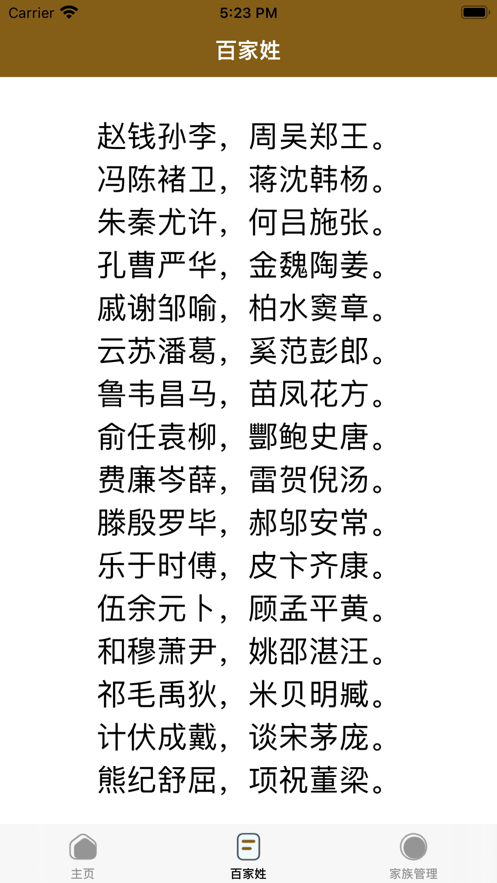 Carrier 5:23 PM

百家姓

赵钱孙李，周吴郑王。
冯陈褚卫，蒋沈韩杨。
朱秦尤许，何吕施张。
孔曹严华，金魏陶姜。
戚谢邹喻，柏水窦章。
云苏潘葛，奚范彭郎。
鲁韦昌马，苗凤花方。
俞任袁柳，酆鲍史唐。
费廉岑薛，雷贺倪汤。
滕殷罗毕，郝邬安常。
乐于时傅，皮卞齐康。
伍余元卜，顾孟平黄。
和穆萧尹，姚邵湛汪。
祁毛禹狄，米贝明臧。
计伏成戴，谈宋茅庞。
熊纪舒屈，项祝董梁。

主页 百家姓 家族管理